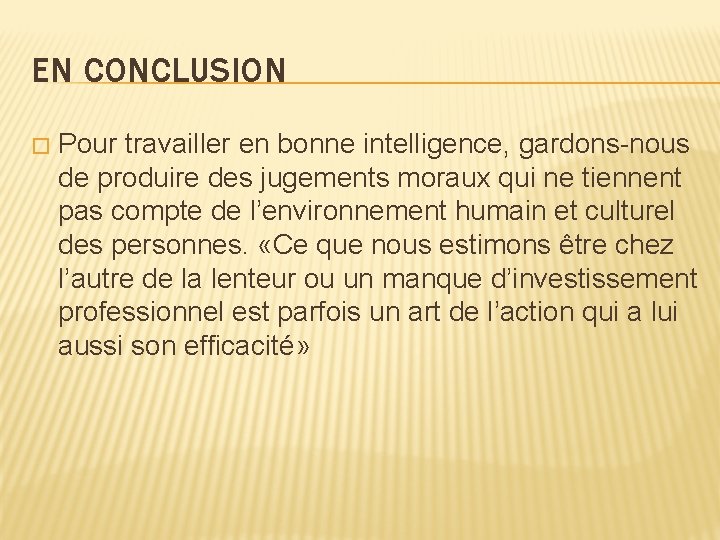 EN CONCLUSION

Pour travailler en bonne intelligence, gardons-nous de produire des jugements moraux qui ne tiennent pas compte de l’environnement humain et culturel des personnes. «Ce que nous estimons être chez l’autre de la lenteur ou un manque d’investissement professionnel est parfois un art de l’action qui a lui aussi son efficacité»